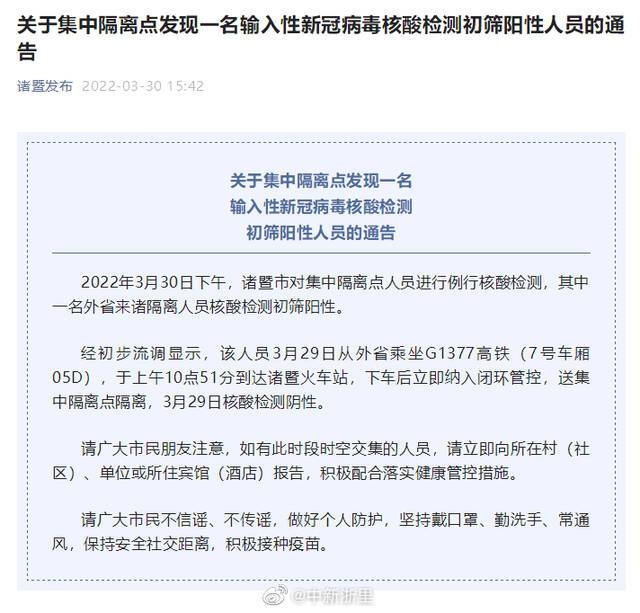 关于集中隔离点发现一名输入性新冠病毒核酸检测初筛阳性人员的通告

诸暨发布 2022-03-30 15:42

关于集中隔离点发现一名
输入性新冠病毒核酸检测
初筛阳性人员的通告

2022年3月30日下午，诸暨市对集中隔离点人员进行例行核酸检测，其中一名外省来诸隔离人员核酸检测初筛阳性。

经初步流调显示，该人员3月29日从外省乘坐G1377高铁（7号车厢05D），于上午10点51分到达诸暨火车站，下车后立即纳入闭环管控，送集中隔离点隔离，3月29日核酸检测阴性。

请广大市民朋友注意，如有此时段时空交集的人员，请立即向所在村（社区）、单位或所住宾馆（酒店）报告，积极配合落实健康管控措施。

请广大市民不信谣、不传谣，做好个人防护，坚持戴口罩、勤洗手、常通风，保持安全社交距离，积极接种疫苗。

@中新浙里